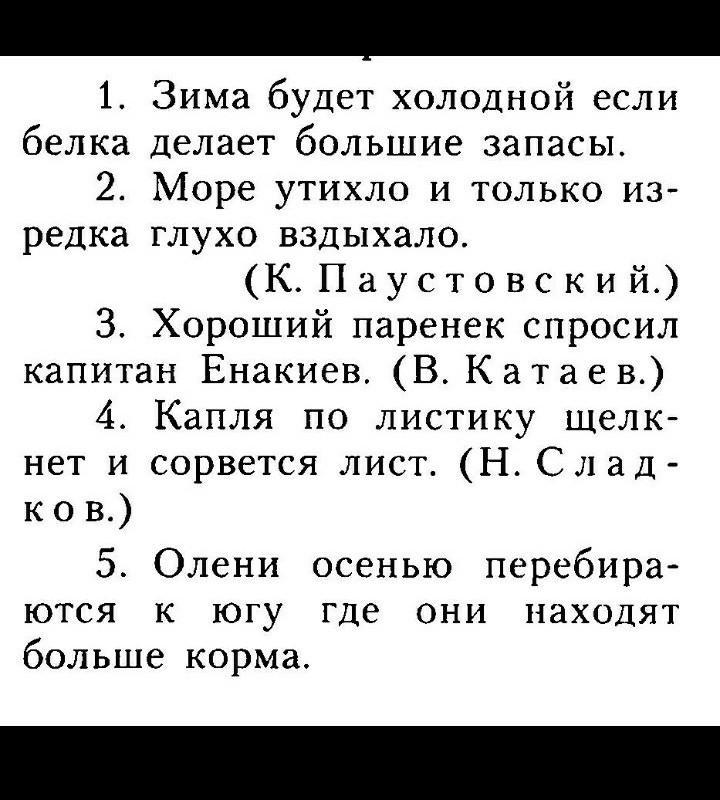 1. Зима будет холодной если белка делает большие запасы.

2. Море утихло и только изредка глухо вздыхало. (К. Паустовский.)

3. Хороший паренек спросил капитан Енакиев. (В. Катаев.)

4. Капля по листику щелкнет и сорвется лист. (Н. Сладков.)

5. Олени осенью перебираются к югу где они находят больше корма.